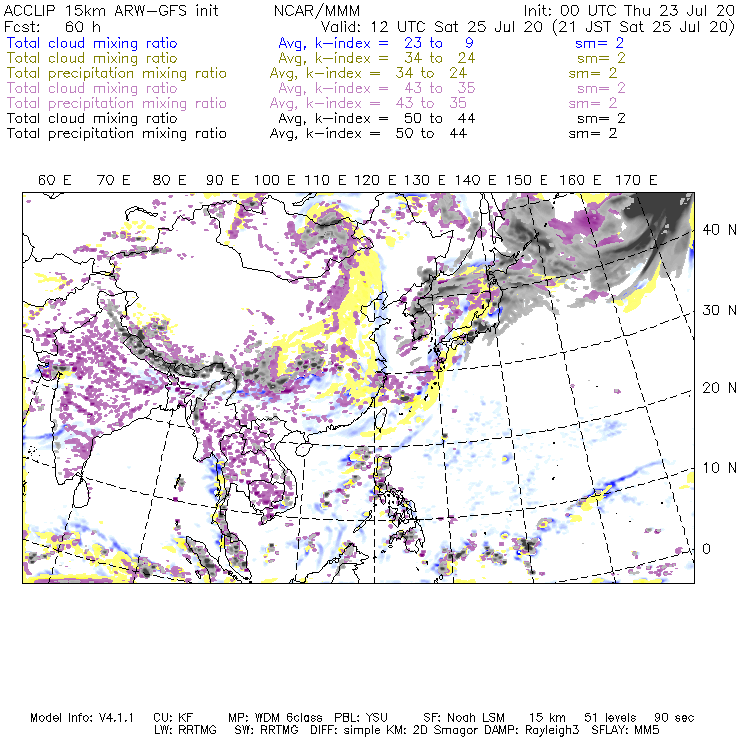 ACCLIP 15km ARW-GFS init NCAR/MMM Init: 00 UTC Thu 23 Jul 20
Fcst: 60 h Valid: 12 UTC Sat 25 Jul 20 (21 JST Sat 25 Jul 20)
Total cloud mixing ratio Avg, k-index = 23 to 9 sm= 2
Total cloud mixing ratio Avg, k-index = 34 to 24 sm= 2
Total precipitation mixing ratio Avg, k-index = 34 to 24 sm= 2
Total cloud mixing ratio Avg, k-index = 43 to 35 sm= 2
Total precipitation mixing ratio Avg, k-index = 43 to 35 sm= 2
Total cloud mixing ratio Avg, k-index = 50 to 44 sm= 2
Total precipitation mixing ratio Avg, k-index = 50 to 44 sm= 2

60 E 70 E 80 E 90 E 100 E 110 E 120 E 130 E 140 E 150 E 160 E 170 E

40 N
30 N
20 N
10 N
0

Model Info: V4.1.1 CU: KF MP: WDM 6class PBL: YSU SF: Noah LSM 15 km 51 levels 90 sec
LW: RRTMG SW: RRTMG DIFF: simple KM: 2D Smagor DAMP: Rayleigh3 SFLAY: MM5